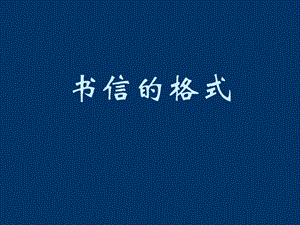 书信的格式